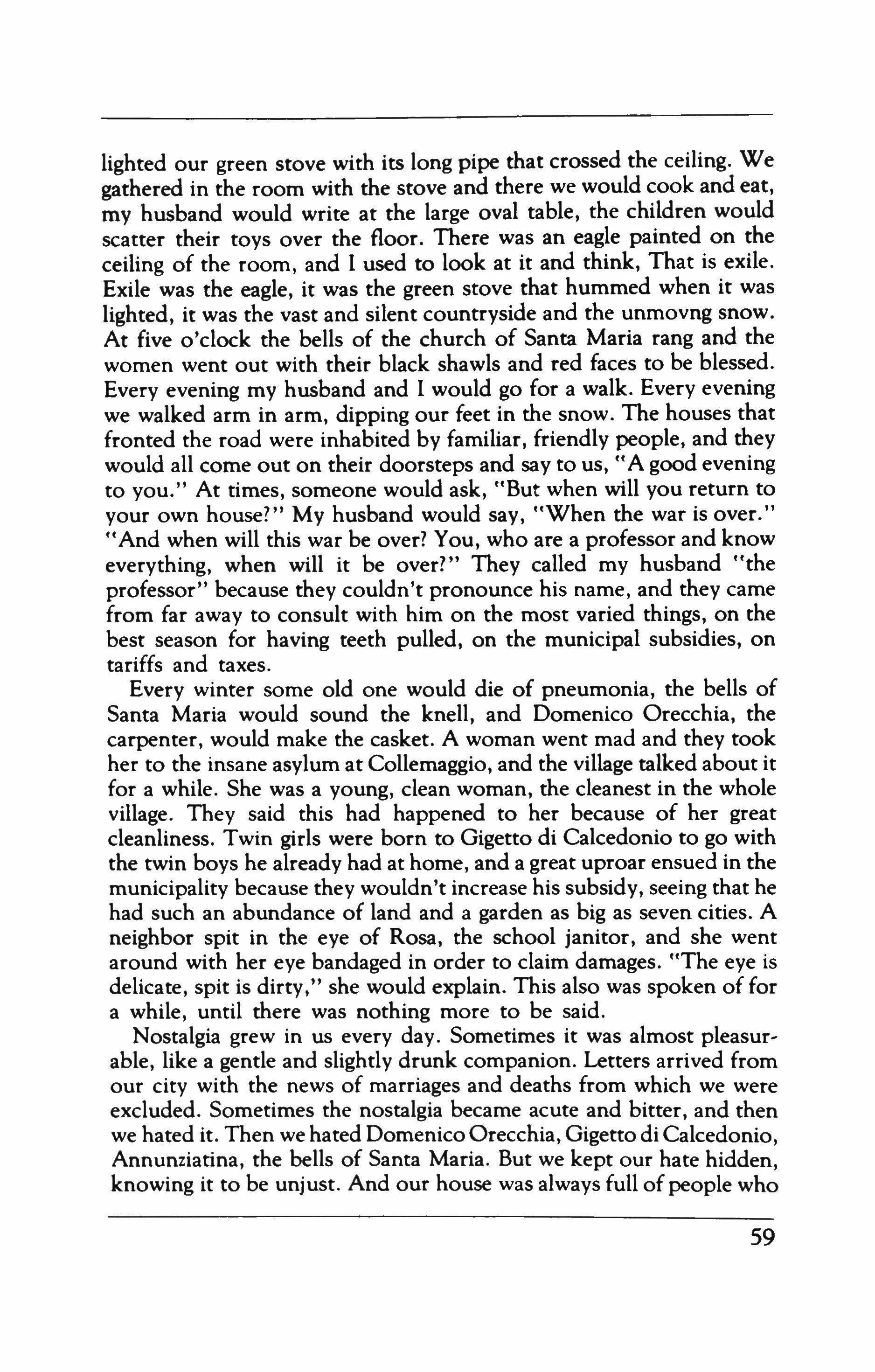 lighted our green stove with its long pipe that crossed the ceiling. We gathered in the room with the stove and there we would cook and eat, my husband would write at the large oval table, the children would scatter their toys over the floor. There was an eagle painted on the ceiling of the room, and I used to look at it and think, That is exile. Exile was the eagle, it was the green stove that hummed when it was lighted, it was the vast and silent countryside and the unmovng snow. At five o'clock the bells of the church of Santa Maria rang and the women went out with their black shawls and red faces to be blessed. Every evening my husband and I would go for a walk. Every evening we walked arm in arm, dipping our feet in the snow. The houses that fronted the road were inhabited by familiar, friendly people, and they would all come out on their doorsteps and say to us, "A good evening to you." At times, someone would ask, "But when will you return to your own house?" My husband would say, "When the war is over." "And when will this war be over? You, who are a professor and know everything, when will it be over?" They called my husband "the professor" because they couldn't pronounce his name, and they came from far away to consult with him on the most varied things, on the best season for having teeth pulled, on the municipal subsidies, on tariffs and taxes.

Every winter some old one would die of pneumonia, the bells of Santa Maria would sound the knell, and Domenico Orecchia, the carpenter, would make the casket. A woman went mad and they took her to the insane asylum at Collemaggio, and the village talked about it for a while. She was a young, clean woman, the cleanest in the whole village. They said this had happened to her because of her great cleanliness. Twin girls were born to Gigetto di Calcedonio to go with the twin boys he already had at home, and a great uproar ensued in the municipality because they wouldn't increase his subsidy, seeing that he had such an abundance of land and a garden as big as seven cities. A neighbor spit in the eye of Rosa, the school janitor, and she went around with her eye bandaged in order to claim damages. "The eye is delicate, spit is dirty," she would explain. This also was spoken of for a while, until there was nothing more to be said.

Nostalgia grew in us every day. Sometimes it was almost pleasurable, like a gentle and slightly drunk companion. Letters arrived from our city with the news of marriages and deaths from which we were excluded. Sometimes the nostalgia became acute and bitter, and then we hated it. Then we hated Domenico Orecchia, Gigetto di Calcedonio, Annunziatina, the bells of Santa Maria. But we kept our hate hidden, knowing it to be unjust. And our house was always full of people who

59